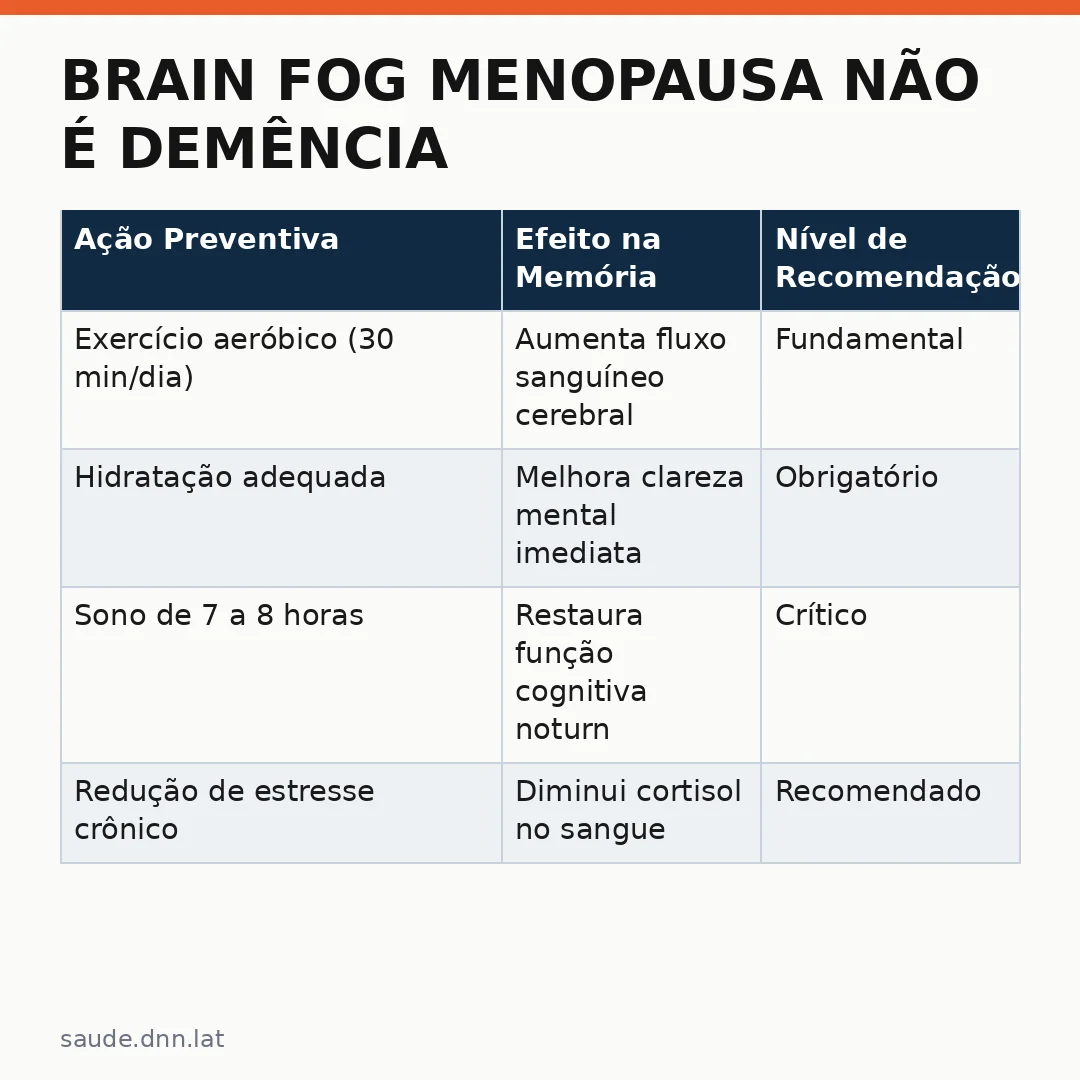 BRAIN FOG MENOPAUSA NÃO É DEMÊNCIA

| Ação Preventiva | Efeito na Memória | Nível de Recomendação |
|---|---|---|
| Exercício aeróbico (30 min/dia) | Aumenta fluxo sanguíneo cerebral | Fundamental |
| Hidratação adequada | Melhora clareza mental imediata | Obrigatório |
| Sono de 7 a 8 horas | Restaura função cognitiva noturn | Crítico |
| Redução de estresse crônico | Diminui cortisol no sangue | Recomendado |

saude.dnn.lat